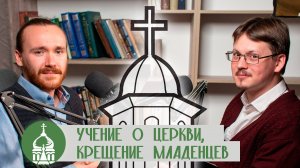 УЧЕНИЕ О ЦЕРКВИ,
КРЕЩЕНИЕ МЛАДЕНЦЕВ